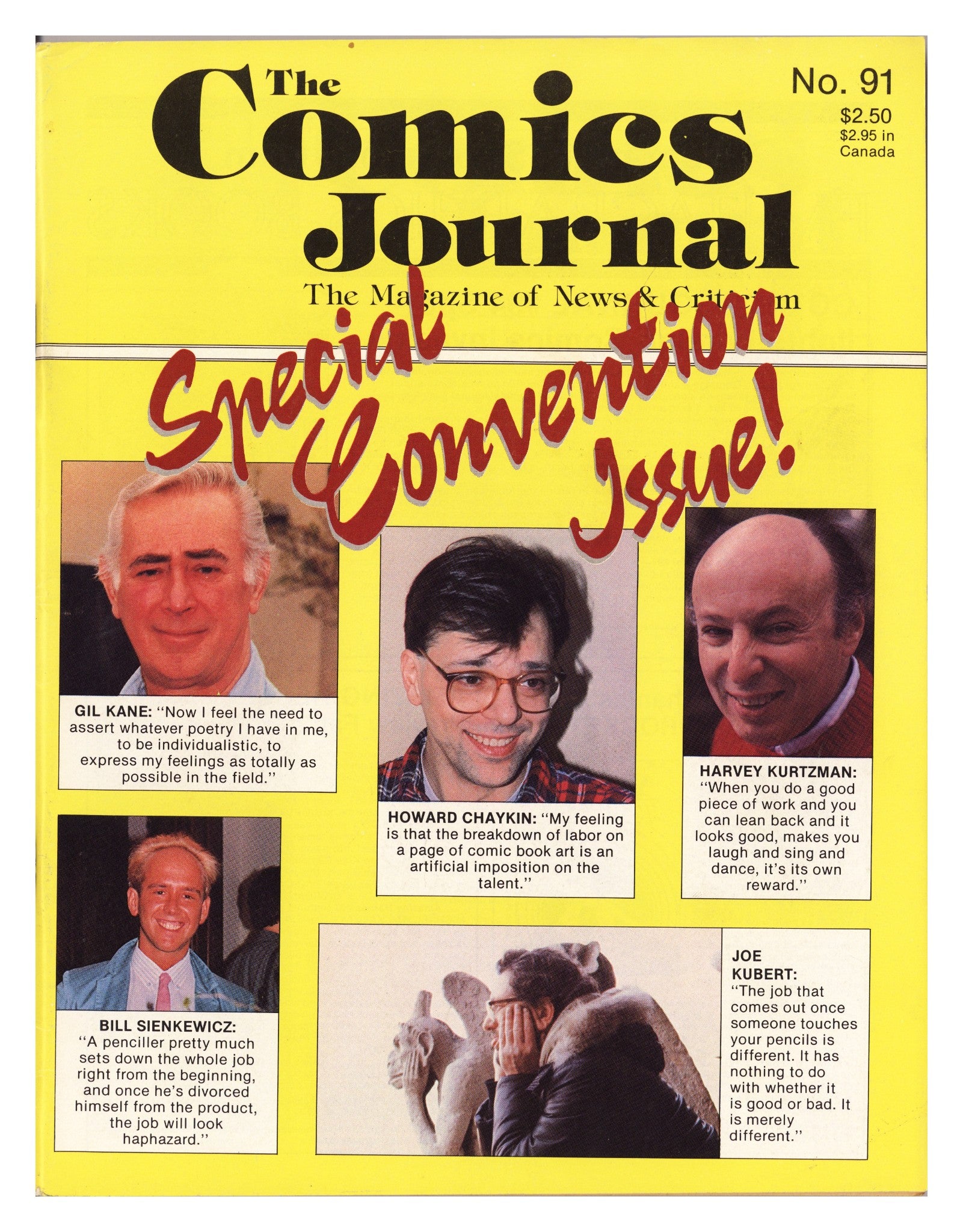 The Comics Journal

No. 91
$2.50
$2.95 in Canada

The Magazine of News & Criticism

Special Convention Issue!

GIL KANE: "Now I feel the need to assert whatever poetry I have in me, to be individualistic, to express my feelings as totally as possible in the field."

HOWARD CHAYKIN: "My feeling is that the breakdown of labor on a page of comic book art is an artificial imposition on the talent."

HARVEY KURTZMAN: "When you do a good piece of work and you can lean back and it looks good, makes you laugh and sing and dance, it's its own reward."

BILL SIENKEWICZ: "A penciller pretty much sets down the whole job right from the beginning, and once he's divorced himself from the product, the job will look haphazard."

JOE KUBERT: "The job that comes out once someone touches your pencils is different. It has nothing to do with whether it is good or bad. It is merely different."